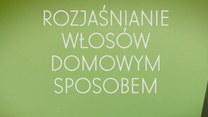 ROZJAŚNIANIE WŁOSÓW DOMOWYM SPOSOBEM